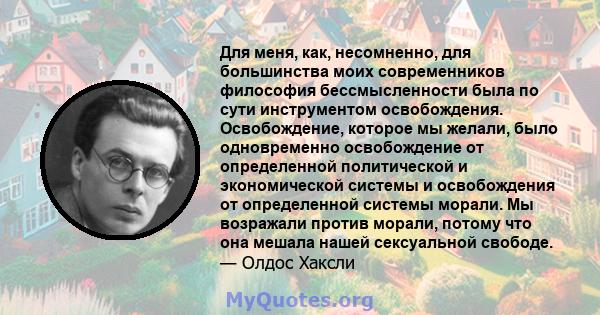 Для меня, как, несомненно, для большинства моих современников философия бессмысленности была по сути инструментом освобождения. Освобождение, которое мы желали, было одновременно освобождение от определенной политической и экономической системы и освобождения от определенной системы морали. Мы возражали против морали, потому что она мешала нашей сексуальной свободе.
— Олдос Хаксли

MyQuotes.org